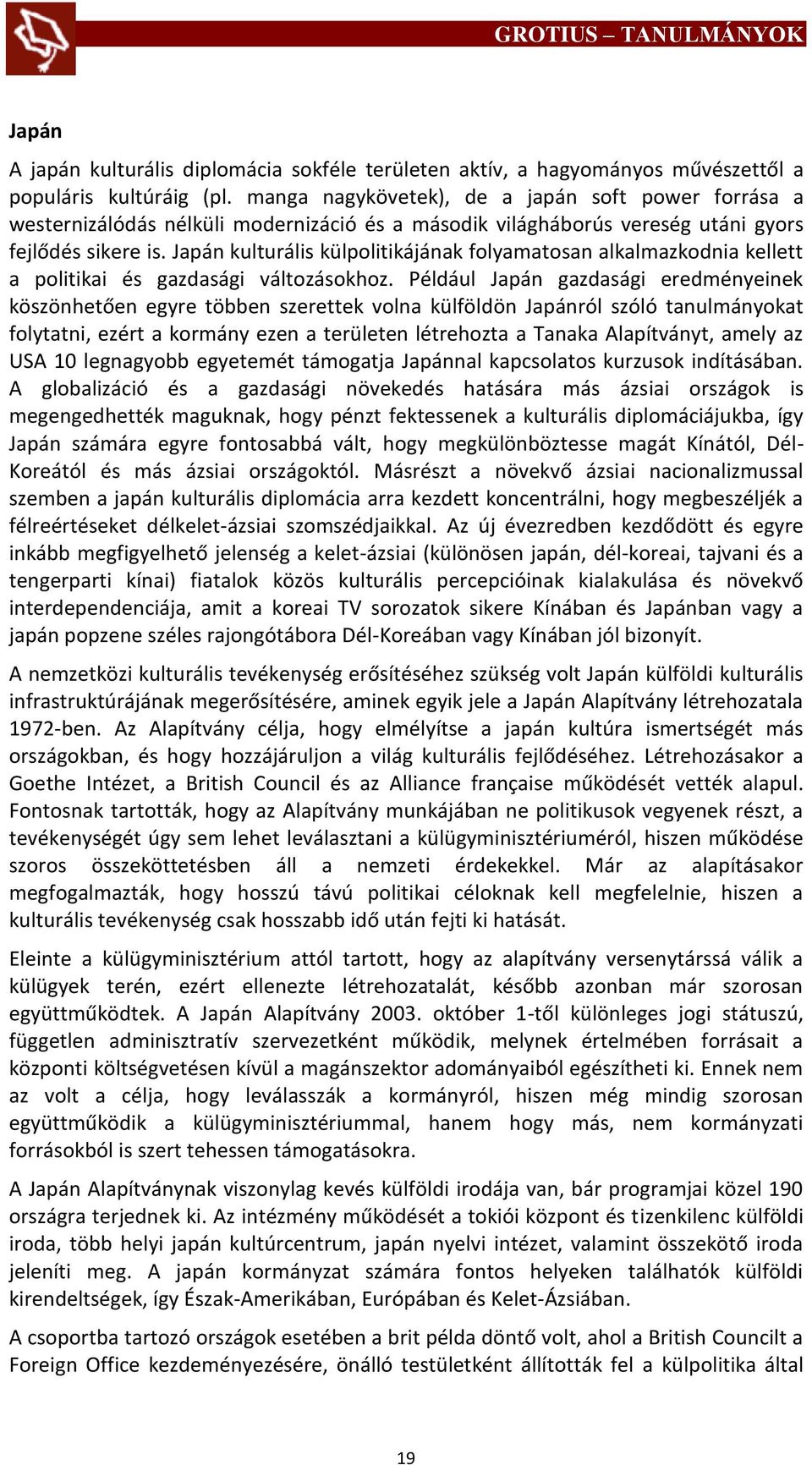 GROTIUS – TANULMÁNYOK

Japán

A japán kulturális diplomácia sokféle területen aktív, a hagyományos művészettől a populáris kultúráig (pl. manga nagykövetek), de a japán soft power forrása a westernizálódás nélküli modernizáció és a második világháborús vereség utáni gyors fejlődés sikere is. Japán kulturális külpolitikájának folyamatosan alkalmazkodnia kellett a politikai és gazdasági változásokhoz. Például Japán gazdasági eredményeinek köszönhetően egyre többen szerettek volna külföldön Japánról szóló tanulmányokat folytatni, ezért a kormány ezen a területen létrehozta a Tanaka Alapítványt, amely az USA 10 legnagyobb egyetemét támogatja Japánnal kapcsolatos kurzusok indításában. A globalizáció és a gazdasági növekedés hatására más ázsiai országok is megengedhették maguknak, hogy pénzt fektessenek a kulturális diplomáciájukba, így Japán számára egyre fontosabbá vált, hogy megkülönböztesse magát Kínától, Dél-Koreától és más ázsiai országoktól. Másrészt a növekvő ázsiai nacionalizmussal szemben a japán kulturális diplomácia arra kezdett koncentrálni, hogy megbeszéljék a félreértéseket délkelet-ázsiai szomszédjaikkal. Az új évezredben kezdődött és egyre inkább megfigyelhető jelenség a kelet-ázsiai (különösen japán, dél-koreai, tajvani és a tengerparti kínai) fiatalok közös kulturális percepcióinak kialakulása és növekvő interdependenciája, amit a koreai TV sorozatok sikere Kínában és Japánban vagy a japán popzene széles rajongótábora Dél-Koreában vagy Kínában jól bizonyít.

A nemzetközi kulturális tevékenység erősítéséhez szükség volt Japán külföldi kulturális infrastruktúrájának megerősítésére, aminek egyik jele a Japán Alapítvány létrehozatala 1972-ben. Az Alapítvány célja, hogy elmélyítse a japán kultúra ismertségét más országokban, és hogy hozzájáruljon a világ kulturális fejlődéséhez. Létrehozásakor a Goethe Intézet, a British Council és az Alliance française működését vették alapul. Fontosnak tartották, hogy az Alapítvány munkájában ne politikusok vegyenek részt, a tevékenységét úgy sem lehet leválasztani a külügyminisztériuméról, hiszen működése szoros összeköttetésben áll a nemzeti érdekekkel. Már az alapításakor megfogalmazták, hogy hosszú távú politikai céloknak kell megfelelnie, hiszen a kulturális tevékenység csak hosszabb idő után fejti ki hatását.

Eleinte a külügyminisztérium attól tartott, hogy az alapítvány versenytárssá válik a külügyek terén, ezért ellenezte létrehozatalát, később azonban már szorosan együttműködtek. A Japán Alapítvány 2003. október 1-től különleges jogi státuszú, független adminisztratív szervezetként működik, melynek értelmében forrásait a központi költségvetésen kívül a magánszektor adományaiból egészítheti ki. Ennek nem az volt a célja, hogy leválasszák a kormányról, hiszen még mindig szorosan együttműködik a külügyminisztériummal, hanem hogy más, nem kormányzati forrásokból is szert tehessen támogatásokra.

A Japán Alapítványnak viszonylag kevés külföldi irodája van, bár programjai közel 190 országra terjednek ki. Az intézmény működését a tokiói központ és tizenkilenc külföldi iroda, több helyi japán kultúrcentrum, japán nyelvi intézet, valamint összekötő iroda jeleníti meg. A japán kormányzat számára fontos helyeken találhatók külföldi kirendeltségek, így Észak-Amerikában, Európában és Kelet-Ázsiában.

A csoportba tartozó országok esetében a brit példa döntő volt, ahol a British Councilt a Foreign Office kezdeményezésére, önálló testületként állították fel a külpolitika által

19